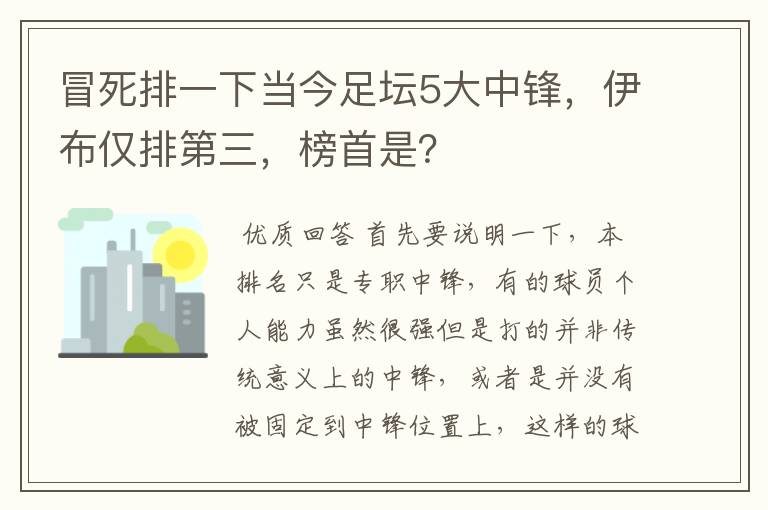 冒死排一下当今足坛5大中锋，伊布仅排第三，榜首是?

优质回答 首先要说明一下，本排名只是专职中锋，有的球员个人能力虽然很强但是打的并非传统意义上的中锋，或者是并没有被固定到中锋位置上，这样的球